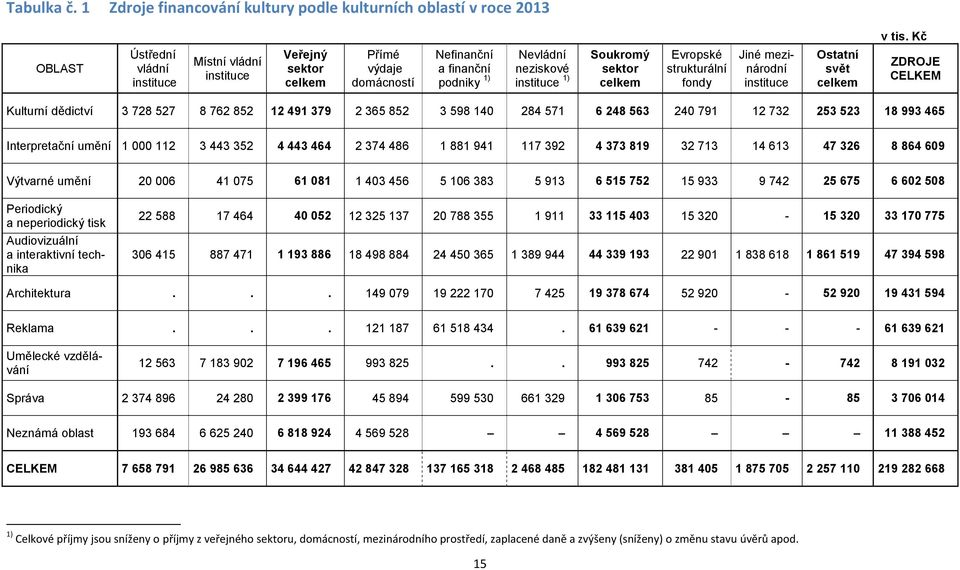 Tabulka č. 1 Zdroje financování kultury podle kulturních oblastí v roce 2013

v tis. Kč

| OBLAST | Ústřední vládní instituce | Místní vládní instituce | Veřejný sektor celkem | Přímé výdaje domácností | Nefinanční a finanční podniky $^{1)}$ | Nevládní neziskové instituce $^{1)}$ | Soukromý sektor celkem | Evropské strukturální fondy | Jiné mezinárodní instituce | Ostatní svět celkem | ZDROJE CELKEM |
|---|---|---|---|---|---|---|---|---|---|---|---|
| Kulturní dědictví | 3 728 527 | 8 762 852 | 12 491 379 | 2 365 852 | 3 598 140 | 284 571 | 6 248 563 | 240 791 | 12 732 | 253 523 | 18 993 465 |
| Interpretační umění | 1 000 112 | 3 443 352 | 4 443 464 | 2 374 486 | 1 881 941 | 117 392 | 4 373 819 | 32 713 | 14 613 | 47 326 | 8 864 609 |
| Výtvarné umění | 20 006 | 41 075 | 61 081 | 1 403 456 | 5 106 383 | 5 913 | 6 515 752 | 15 933 | 9 742 | 25 675 | 6 602 508 |
| Periodický a neperiodický tisk | 22 588 | 17 464 | 40 052 | 12 325 137 | 20 788 355 | 1 911 | 33 115 403 | 15 320 | - | 15 320 | 33 170 775 |
| Audiovizuální a interaktivní technika | 306 415 | 887 471 | 1 193 886 | 18 498 884 | 24 450 365 | 1 389 944 | 44 339 193 | 22 901 | 1 838 618 | 1 861 519 | 47 394 598 |
| Architektura | . | . | . | 149 079 | 19 222 170 | 7 425 | 19 378 674 | 52 920 | - | 52 920 | 19 431 594 |
| Reklama | . | . | . | 121 187 | 61 518 434 | . | 61 639 621 | - | - | - | 61 639 621 |
| Umělecké vzdělávání | 12 563 | 7 183 902 | 7 196 465 | 993 825 | . | . | 993 825 | 742 | - | 742 | 8 191 032 |
| Správa | 2 374 896 | 24 280 | 2 399 176 | 45 894 | 599 530 | 661 329 | 1 306 753 | 85 | - | 85 | 3 706 014 |
| Neznámá oblast | 193 684 | 6 625 240 | 6 818 924 | 4 569 528 | – | – | 4 569 528 | – | – | – | 11 388 452 |
| CELKEM | 7 658 791 | 26 985 636 | 34 644 427 | 42 847 328 | 137 165 318 | 2 468 485 | 182 481 131 | 381 405 | 1 875 705 | 2 257 110 | 219 282 668 |

$^{1)}$ Celkové příjmy jsou sníženy o příjmy z veřejného sektoru, domácností, mezinárodního prostředí, zaplacené daně a zvýšeny (sníženy) o změnu stavu úvěrů apod.

15